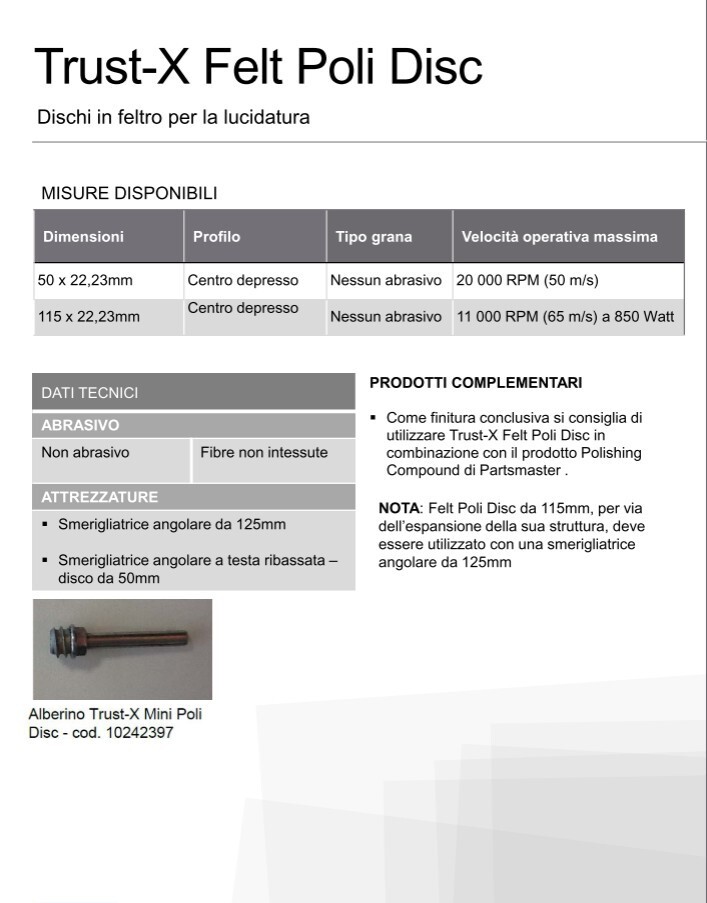 Trust-X Felt Poli Disc

Dischi in feltro per la lucidatura

MISURE DISPONIBILI

| Dimensioni | Profilo | Tipo grana | Velocità operativa massima |
|---|---|---|---|
| 50 x 22,23mm | Centro depresso | Nessun abrasivo | 20 000 RPM (50 m/s) |
| 115 x 22,23mm | Centro depresso | Nessun abrasivo | 11 000 RPM (65 m/s) a 850 Watt |

DATI TECNICI

ABRASIVO

| Non abrasivo | Fibre non intessute |
|---|---|

ATTREZZATURE

▪ Smerigliatrice angolare da 125mm

▪ Smerigliatrice angolare a testa ribassata – disco da 50mm

Alberino Trust-X Mini Poli Disc - cod. 10242397

PRODOTTI COMPLEMENTARI

▪ Come finitura conclusiva si consiglia di utilizzare Trust-X Felt Poli Disc in combinazione con il prodotto Polishing Compound di Partsmaster .

NOTA: Felt Poli Disc da 115mm, per via dell'espansione della sua struttura, deve essere utilizzato con una smerigliatrice angolare da 125mm